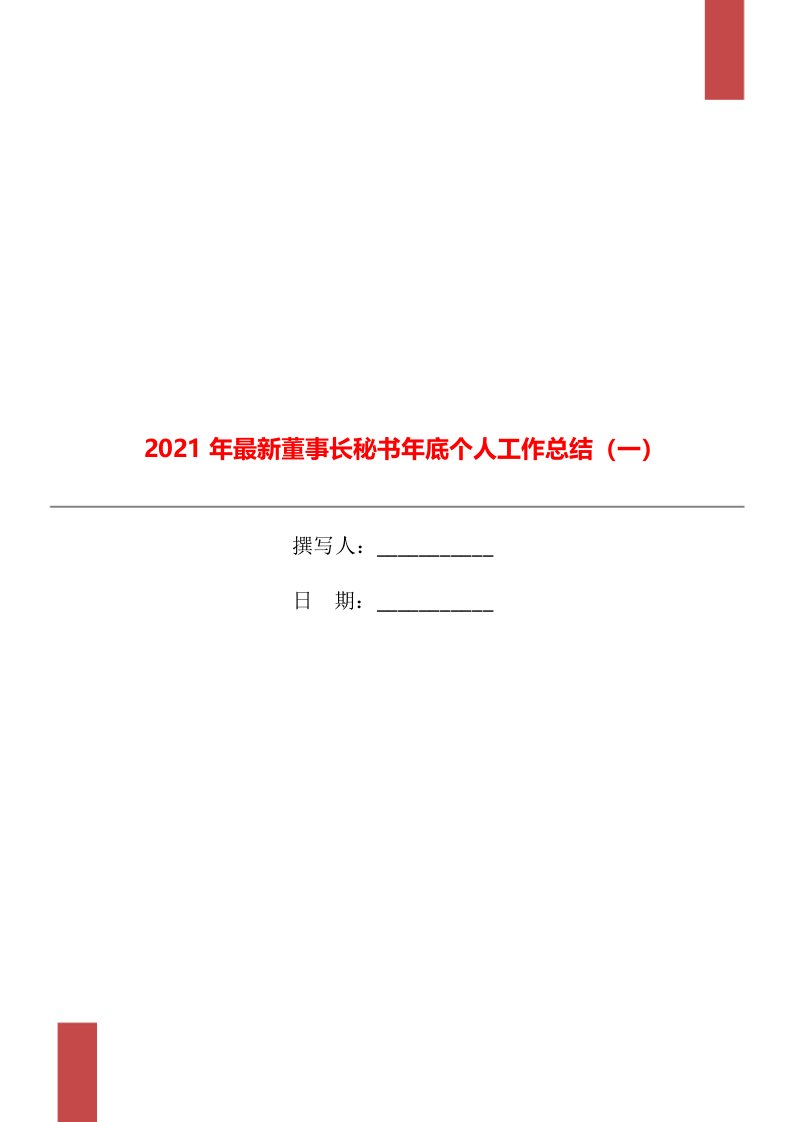 2021 年最新董事长秘书年底个人工作总结（一）

撰写人：___________

日　期：___________